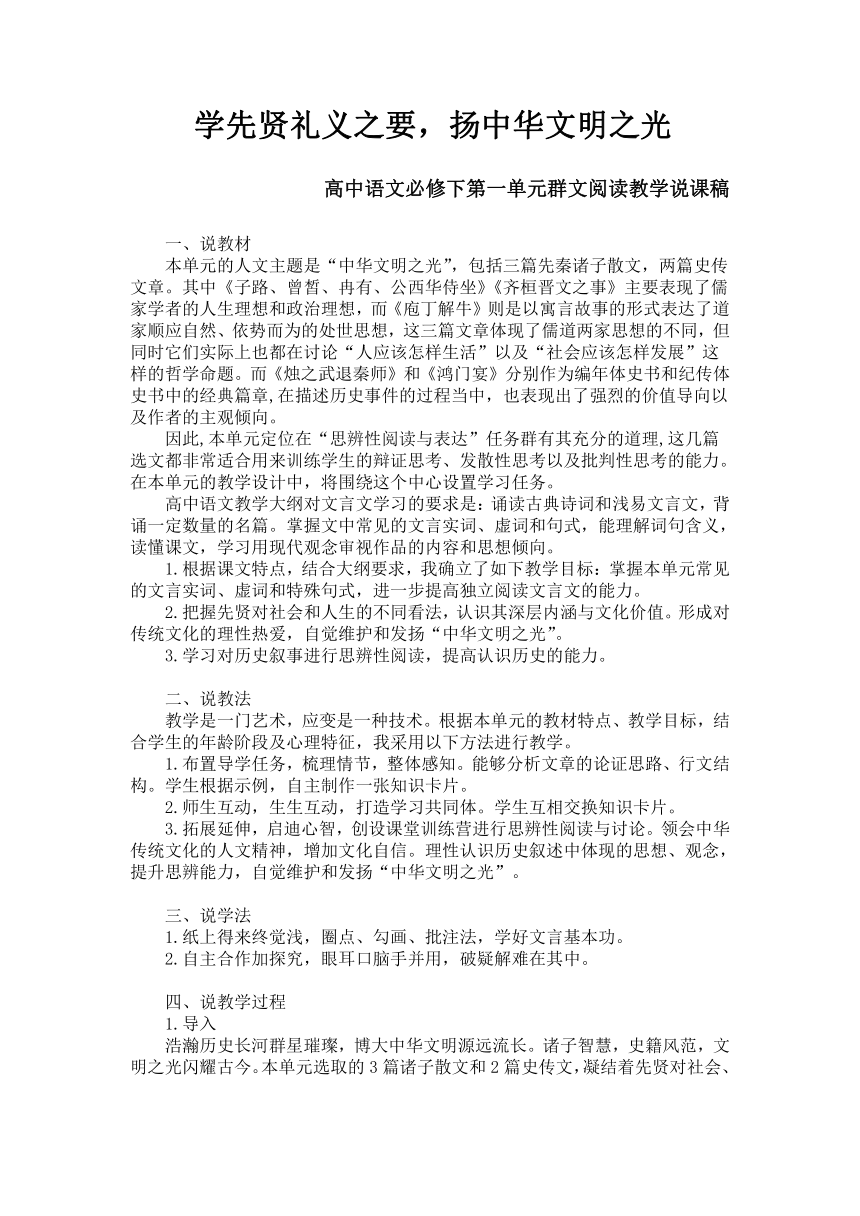 学先贤礼义之要，扬中华文明之光

高中语文必修下第一单元群文阅读教学说课稿

一、说教材

本单元的人文主题是“中华文明之光”，包括三篇先秦诸子散文，两篇史传文章。其中《子路、曾皙、冉有、公西华侍坐》《齐桓晋文之事》主要表现了儒家学者的人生理想和政治理想，而《庖丁解牛》则是以寓言故事的形式表达了道家顺应自然、依势而为的处世思想，这三篇文章体现了儒道两家思想的不同，但同时它们实际上也都在讨论“人应该怎样生活”以及“社会应该怎样发展”这样的哲学命题。而《烛之武退秦师》和《鸿门宴》分别作为编年体史书和纪传体史书中的经典篇章,在描述历史事件的过程当中，也表现出了强烈的价值导向以及作者的主观倾向。

因此,本单元定位在“思辨性阅读与表达”任务群有其充分的道理,这几篇选文都非常适合用来训练学生的辩证思考、发散性思考以及批判性思考的能力。在本单元的教学设计中，将围绕这个中心设置学习任务。

高中语文教学大纲对文言文学习的要求是：诵读古典诗词和浅易文言文，背诵一定数量的名篇。掌握文中常见的文言实词、虚词和句式，能理解词句含义，读懂课文，学习用现代观念审视作品的内容和思想倾向。

1.根据课文特点，结合大纲要求，我确立了如下教学目标：掌握本单元常见的文言实词、虚词和特殊句式，进一步提高独立阅读文言文的能力。

2.把握先贤对社会和人生的不同看法，认识其深层内涵与文化价值。形成对传统文化的理性热爱，自觉维护和发扬“中华文明之光”。

3.学习对历史叙事进行思辨性阅读，提高认识历史的能力。

二、说教法

教学是一门艺术，应变是一种技术。根据本单元的教材特点、教学目标，结合学生的年龄阶段及心理特征，我采用以下方法进行教学。

1.布置导学任务，梳理情节，整体感知。能够分析文章的论证思路、行文结构。学生根据示例，自主制作一张知识卡片。

2.师生互动，生生互动，打造学习共同体。学生互相交换知识卡片。

3.拓展延伸，启迪心智，创设课堂训练营进行思辨性阅读与讨论。领会中华传统文化的人文精神，增加文化自信。理性认识历史叙述中体现的思想、观念，提升思辨能力，自觉维护和发扬“中华文明之光”。

三、说学法

1.纸上得来终觉浅，圈点、勾画、批注法，学好文言基本功。

2.自主合作加探究，眼耳口脑手并用，破疑解难在其中。

四、说教学过程

1.导入

浩瀚历史长河群星璀璨，博大中华文明源远流长。诸子智慧，史籍风范，文明之光闪耀古今。本单元选取的3篇诸子散文和2篇史传文，凝结着先贤对社会、